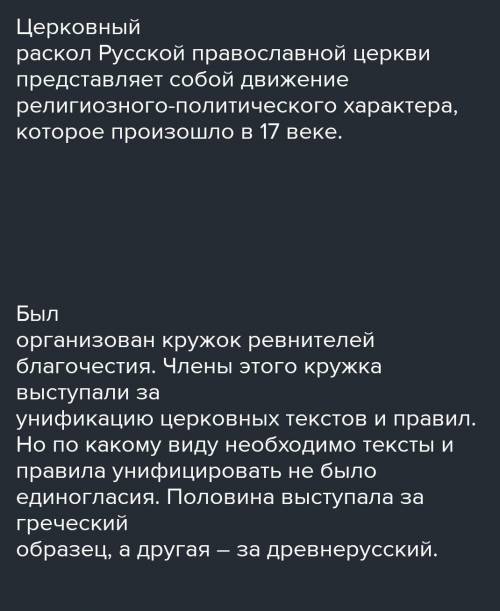 Церковный раскол Русской православной церкви представляет собой движение религиозного-политического характера, которое произошло в 17 веке.

Был организован кружок ревнителей благочестия. Члены этого кружка выступали за унификацию церковных текстов и правил. Но по какому виду необходимо тексты и правила унифицировать не было единогласия. Половина выступала за греческий образец, а другая – за древнерусский.